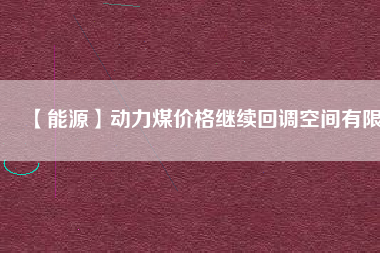 【能源】动力煤价格继续回调空间有限